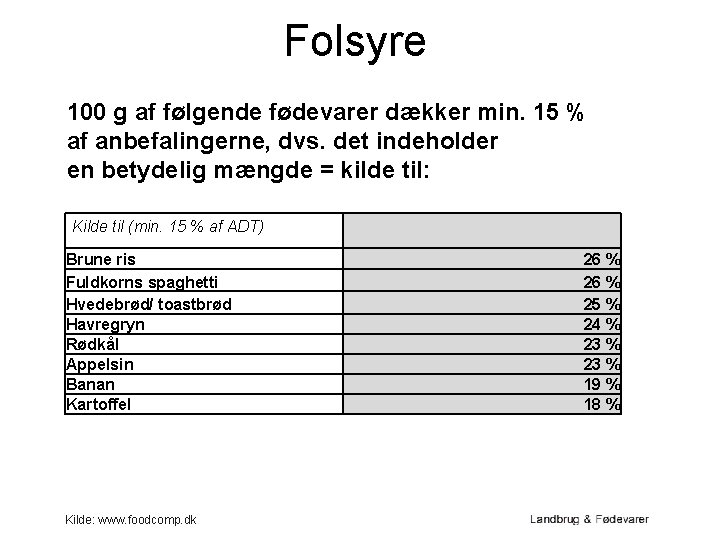 Folsyre

100 g af følgende fødevarer dækker min. 15 % af anbefalingerne, dvs. det indeholder en betydelig mængde = kilde til:

| Kilde til (min. 15 % af ADT) | |
|---|---|
| Brune ris | 26 % |
| Fuldkorns spaghetti | 26 % |
| Hvedebrød/ toastbrød | 25 % |
| Havregryn | 24 % |
| Rødkål | 23 % |
| Appelsin | 23 % |
| Banan | 19 % |
| Kartoffel | 18 % |

Kilde: www.foodcomp.dk

Landbrug & Fødevarer